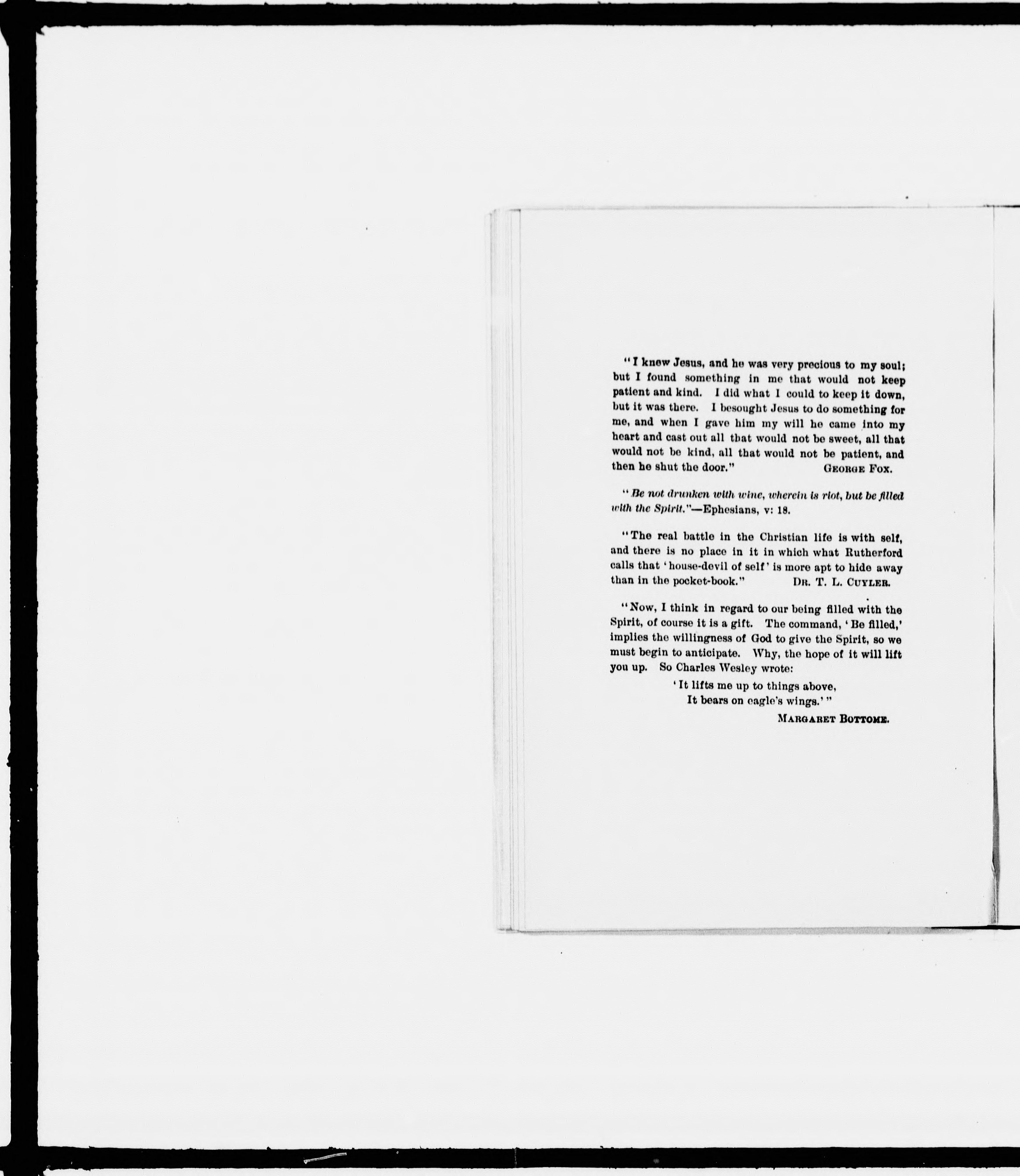 "I knew Jesus, and he was very precious to my soul; but I found something in me that would not keep patient and kind. I did what I could to keep it down, but it was there. I besought Jesus to do something for me, and when I gave him my will he came into my heart and cast out all that would not be sweet, all that would not be kind, all that would not be patient, and then he shut the door." GEORGE FOX.

"Be not drunken with wine, wherein is riot, but be filled with the Spirit."—Ephesians, v: 18.

"The real battle in the Christian life is with self, and there is no place in it in which what Rutherford calls that 'house-devil of self' is more apt to hide away than in the pocket-book." DR. T. L. CUYLER.

"Now, I think in regard to our being filled with the Spirit, of course it is a gift. The command, 'Be filled,' implies the willingness of God to give the Spirit, so we must begin to anticipate. Why, the hope of it will lift you up. So Charles Wesley wrote:

'It lifts me up to things above,
It bears on eagle's wings.'"

MARGARET BOTTOME.